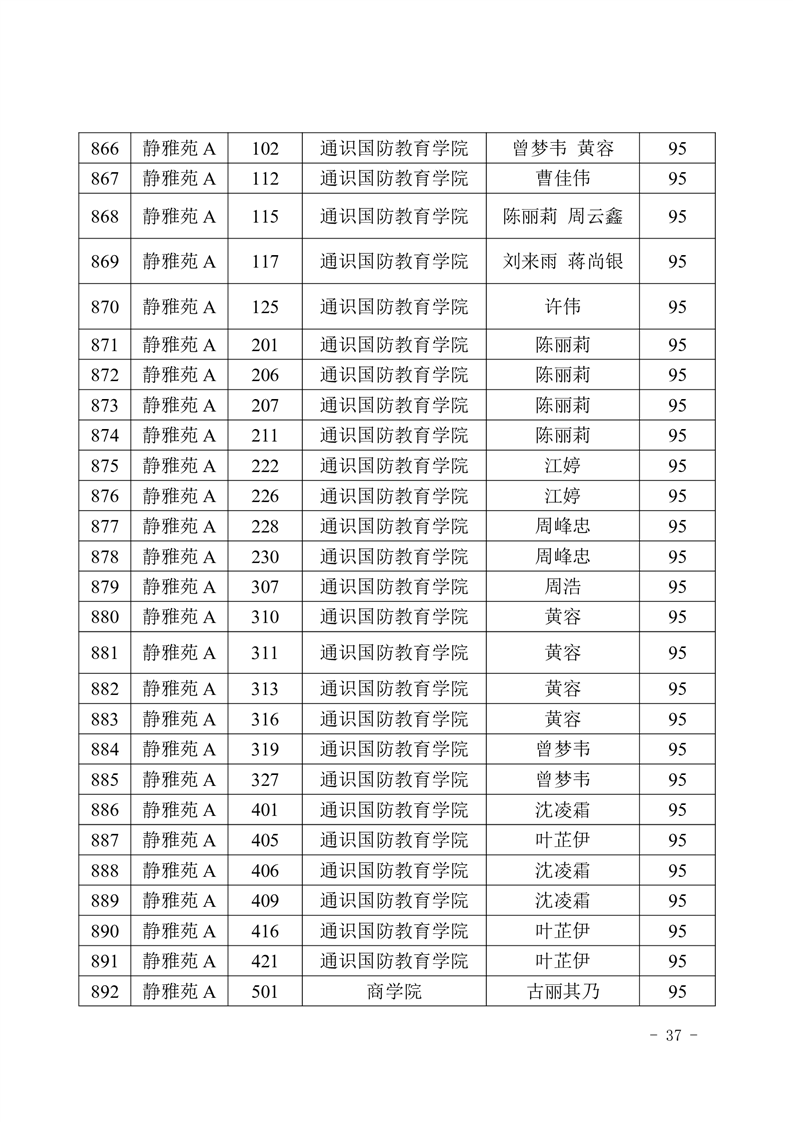 | 866 | 静雅苑 A | 102 | 通识国防教育学院 | 曾梦韦 黄容 | 95 |
|---|---|---|---|---|---|
| 867 | 静雅苑 A | 112 | 通识国防教育学院 | 曹佳伟 | 95 |
| 868 | 静雅苑 A | 115 | 通识国防教育学院 | 陈丽莉 周云鑫 | 95 |
| 869 | 静雅苑 A | 117 | 通识国防教育学院 | 刘来雨 蒋尚银 | 95 |
| 870 | 静雅苑 A | 125 | 通识国防教育学院 | 许伟 | 95 |
| 871 | 静雅苑 A | 201 | 通识国防教育学院 | 陈丽莉 | 95 |
| 872 | 静雅苑 A | 206 | 通识国防教育学院 | 陈丽莉 | 95 |
| 873 | 静雅苑 A | 207 | 通识国防教育学院 | 陈丽莉 | 95 |
| 874 | 静雅苑 A | 211 | 通识国防教育学院 | 陈丽莉 | 95 |
| 875 | 静雅苑 A | 222 | 通识国防教育学院 | 江婷 | 95 |
| 876 | 静雅苑 A | 226 | 通识国防教育学院 | 江婷 | 95 |
| 877 | 静雅苑 A | 228 | 通识国防教育学院 | 周峰忠 | 95 |
| 878 | 静雅苑 A | 230 | 通识国防教育学院 | 周峰忠 | 95 |
| 879 | 静雅苑 A | 307 | 通识国防教育学院 | 周浩 | 95 |
| 880 | 静雅苑 A | 310 | 通识国防教育学院 | 黄容 | 95 |
| 881 | 静雅苑 A | 311 | 通识国防教育学院 | 黄容 | 95 |
| 882 | 静雅苑 A | 313 | 通识国防教育学院 | 黄容 | 95 |
| 883 | 静雅苑 A | 316 | 通识国防教育学院 | 黄容 | 95 |
| 884 | 静雅苑 A | 319 | 通识国防教育学院 | 曾梦韦 | 95 |
| 885 | 静雅苑 A | 327 | 通识国防教育学院 | 曾梦韦 | 95 |
| 886 | 静雅苑 A | 401 | 通识国防教育学院 | 沈凌霜 | 95 |
| 887 | 静雅苑 A | 405 | 通识国防教育学院 | 叶芷伊 | 95 |
| 888 | 静雅苑 A | 406 | 通识国防教育学院 | 沈凌霜 | 95 |
| 889 | 静雅苑 A | 409 | 通识国防教育学院 | 沈凌霜 | 95 |
| 890 | 静雅苑 A | 416 | 通识国防教育学院 | 叶芷伊 | 95 |
| 891 | 静雅苑 A | 421 | 通识国防教育学院 | 叶芷伊 | 95 |
| 892 | 静雅苑 A | 501 | 商学院 | 古丽其乃 | 95 |

- 37 -